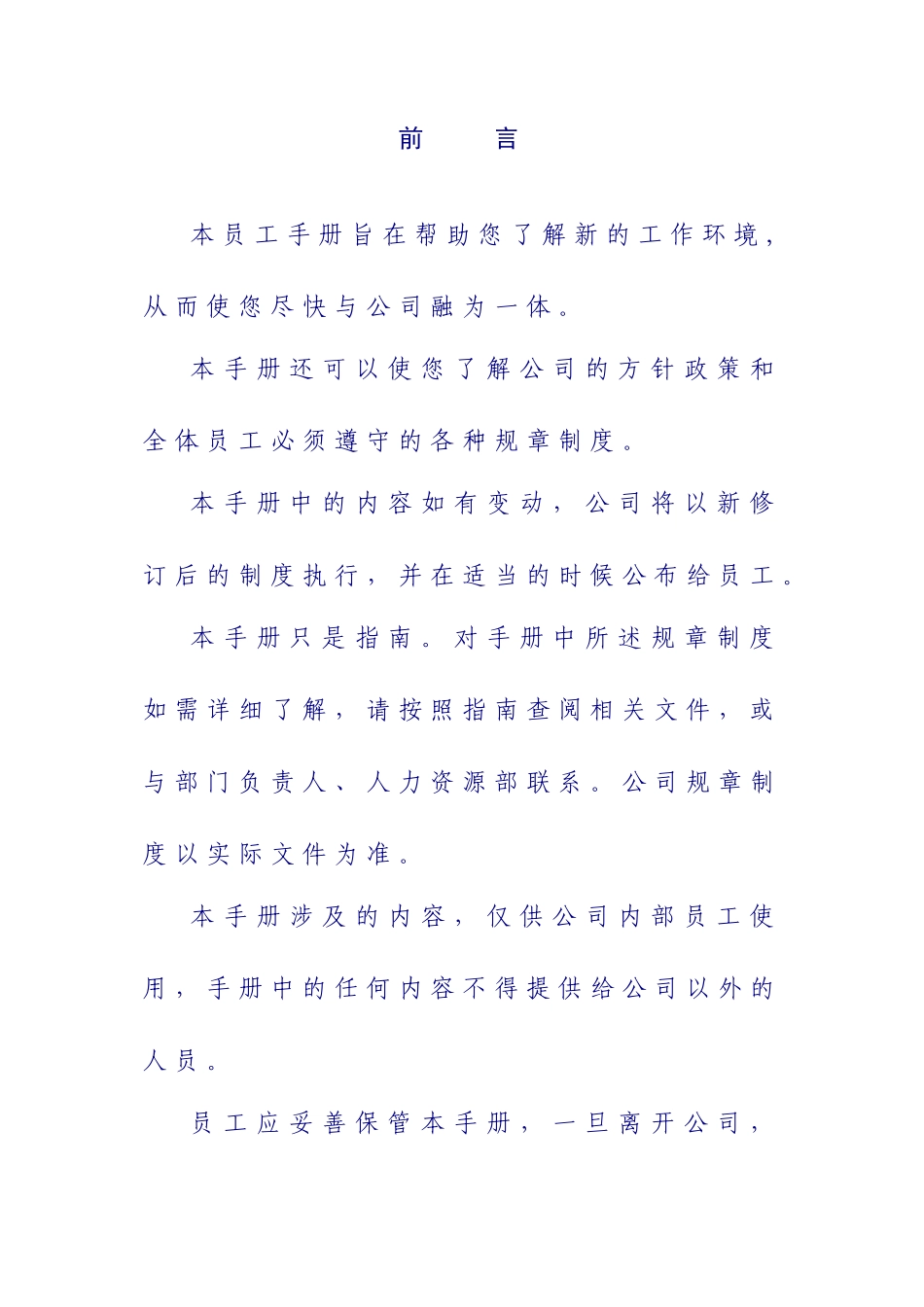 前　言

本员工手册旨在帮助您了解新的工作环境，从而使您尽快与公司融为一体。

本手册还可以使您了解公司的方针政策和全体员工必须遵守的各种规章制度。

本手册中的内容如有变动，公司将以新修订后的制度执行，并在适当的时候公布给员工。

本手册只是指南。对手册中所述规章制度如需详细了解，请按照指南查阅相关文件，或与部门负责人、人力资源部联系。公司规章制度以实际文件为准。

本手册涉及的内容，仅供公司内部员工使用，手册中的任何内容不得提供给公司以外的人员。

员工应妥善保管本手册，一旦离开公司，